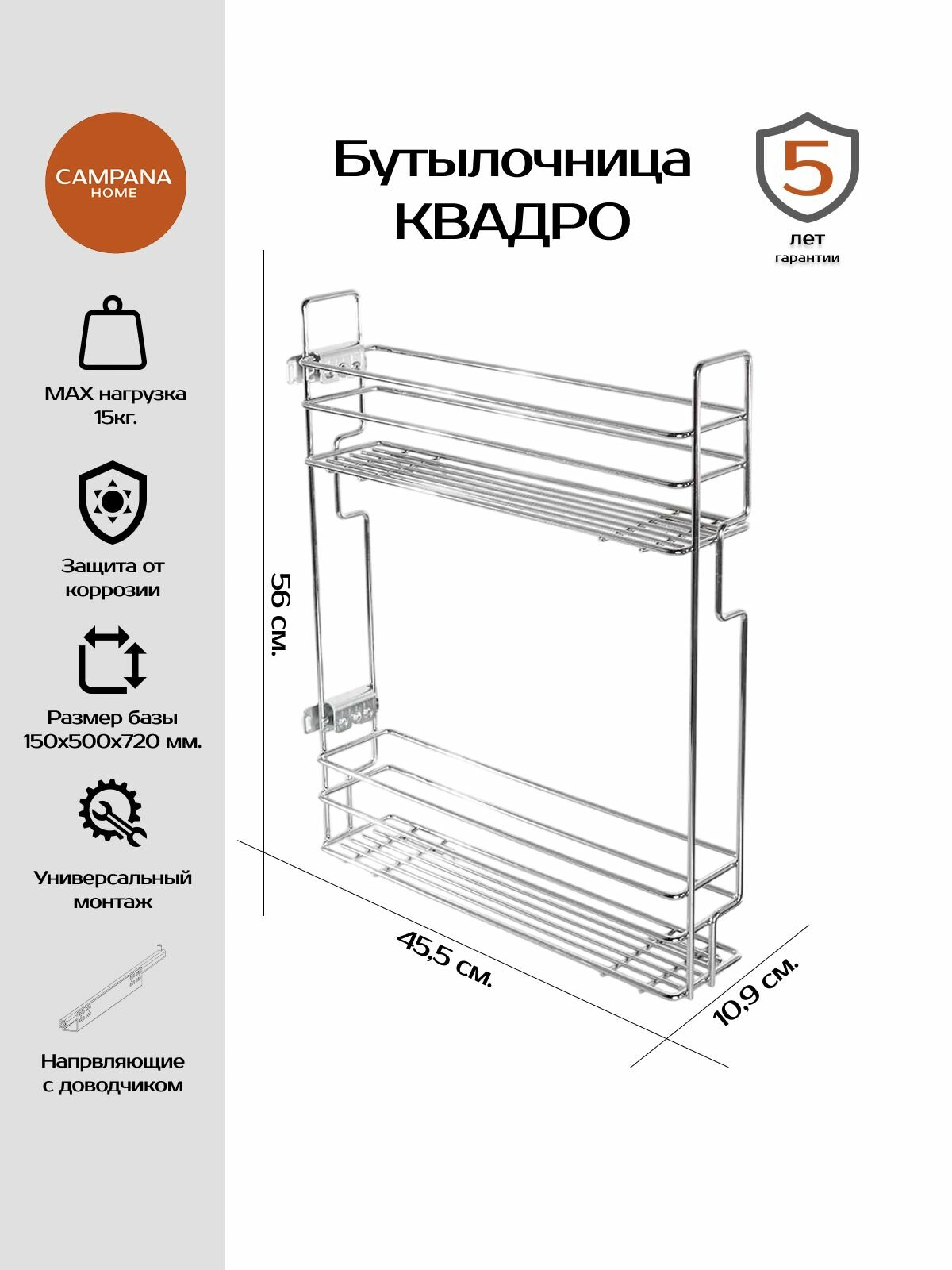 CAMPANA
HOME

MAX нагрузка 15кг.

Защита от коррозии

Размер базы 150х500х720 мм.

Универсальный монтаж

Напрвляющие с доводчиком

Бутылочница
КВАДРО

5
лет
гарантии

56 см.

45,5 см.

10,9 см.